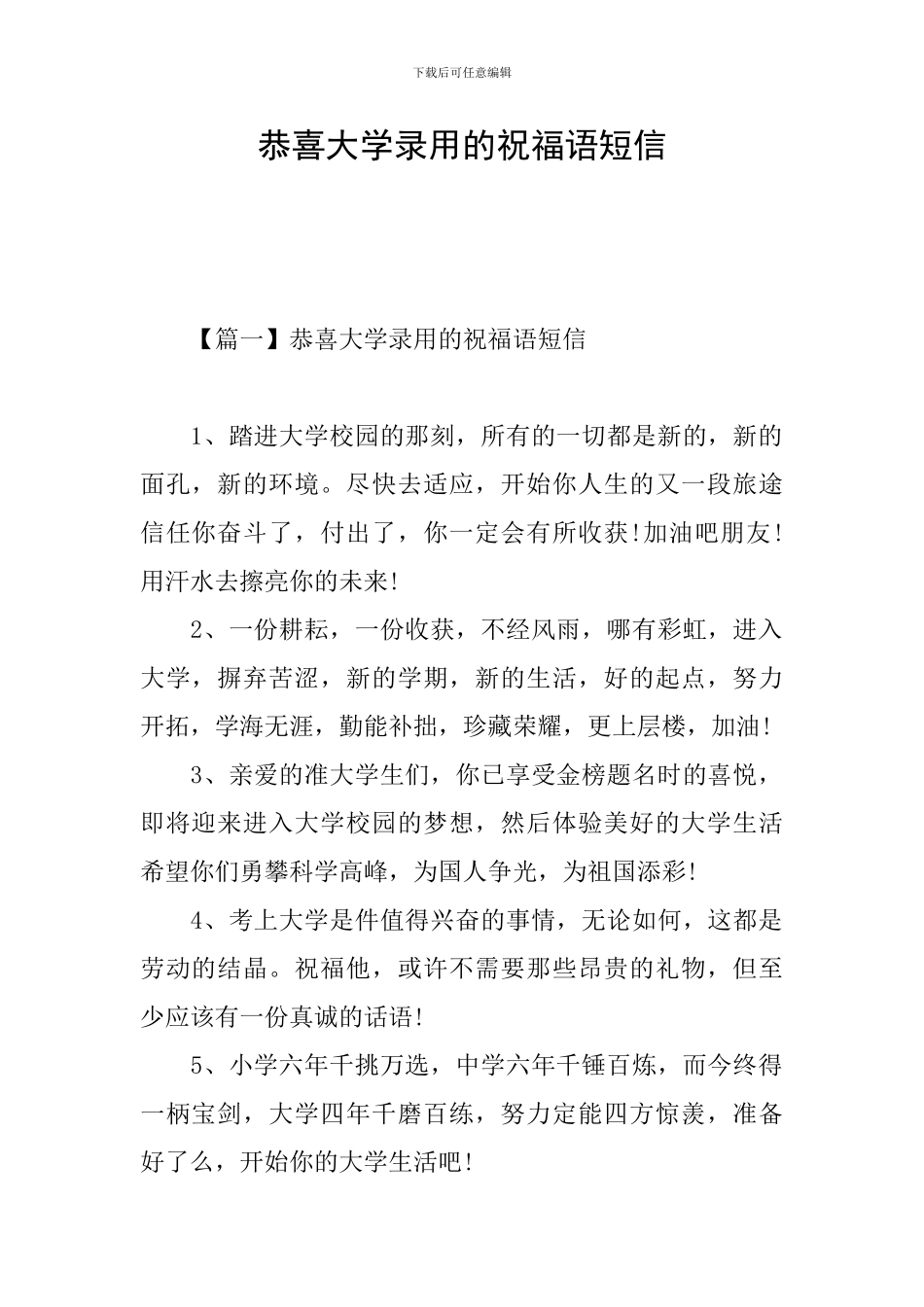 下载后可任意编辑

恭喜大学录用的祝福语短信

【篇一】恭喜大学录用的祝福语短信

1、踏进大学校园的那刻，所有的一切都是新的，新的面孔，新的环境。尽快去适应，开始你人生的又一段旅途信任你奋斗了，付出了，你一定会有所收获!加油吧朋友!用汗水去擦亮你的未来!

2、一份耕耘，一份收获，不经风雨，哪有彩虹，进入大学，摒弃苦涩，新的学期，新的生活，好的起点，努力开拓，学海无涯，勤能补拙，珍藏荣耀，更上层楼，加油!

3、亲爱的准大学生们，你已享受金榜题名时的喜悦，即将迎来进入大学校园的梦想，然后体验美好的大学生活希望你们勇攀科学高峰，为国人争光，为祖国添彩!

4、考上大学是件值得兴奋的事情，无论如何，这都是劳动的结晶。祝福他，或许不需要那些昂贵的礼物，但至少应该有一份真诚的话语!

5、小学六年千挑万选，中学六年千锤百炼，而今终得一柄宝剑，大学四年千磨百练，努力定能四方惊羡，准备好了么，开始你的大学生活吧!